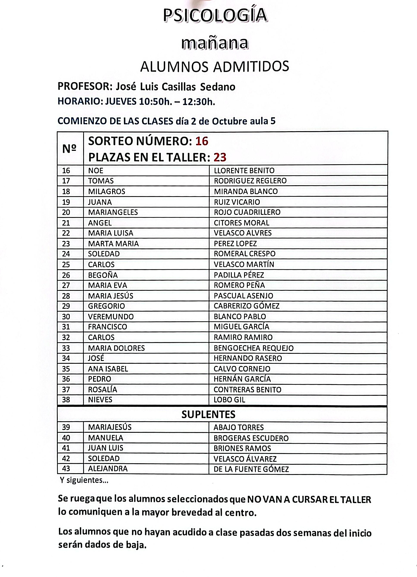 PSICOLOGÍA
mañana
ALUMNOS ADMITIDOS

PROFESOR: José Luis Casillas Sedano
HORARIO: JUEVES 10:50h. – 12:30h.

COMIENZO DE LAS CLASES día 2 de Octubre aula 5

| Nº | SORTEO NÚMERO: 16 PLAZAS EN EL TALLER: 23 | |
|---|---|---|
| 16 | NOE | LLORENTE BENITO |
| 17 | TOMAS | RODRIGUEZ REGLERO |
| 18 | MILAGROS | MIRANDA BLANCO |
| 19 | JUANA | RUIZ VICARIO |
| 20 | MARIANGELES | ROJO CUADRILLERO |
| 21 | ANGEL | CITORES MORAL |
| 22 | MARIA LUISA | VELASCO ALVRES |
| 23 | MARTA MARIA | PEREZ LOPEZ |
| 24 | SOLEDAD | ROMERAL CRESPO |
| 25 | CARLOS | VELASCO MARTÍN |
| 26 | BEGOÑA | PADILLA PÉREZ |
| 27 | MARIA EVA | ROMERO PEÑA |
| 28 | MARIA JESÚS | PASCUAL ASENJO |
| 29 | GREGORIO | CABRERIZO GÓMEZ |
| 30 | VEREMUNDO | BLANCO PABLO |
| 31 | FRANCISCO | MIGUEL GARCÍA |
| 32 | CARLOS | RAMIRO RAMIRO |
| 33 | MARIA DOLORES | BENGOECHEA REQUEJO |
| 34 | JOSÉ | HERNANDO RASERO |
| 35 | ANA ISABEL | CALVO CORNEJO |
| 36 | PEDRO | HERNÁN GARCÍA |
| 37 | ROSALÍA | CONTRERAS BENITO |
| 38 | NIEVES | LOBO GIL |
| | SUPLENTES | |
| 39 | MARIAJESÚS | ABAJO TORRES |
| 40 | MANUELA | BROGERAS ESCUDERO |
| 41 | JUAN LUIS | BRIONES RAMOS |
| 42 | SOLEDAD | VELASCO ÁLVAREZ |
| 43 | ALEJANDRA | DE LA FUENTE GÓMEZ |

Y siguientes...

Se ruega que los alumnos seleccionados que NO VAN A CURSAR EL TALLER lo comuniquen a la mayor brevedad al centro.

Los alumnos que no hayan acudido a clase pasadas dos semanas del inicio serán dados de baja.